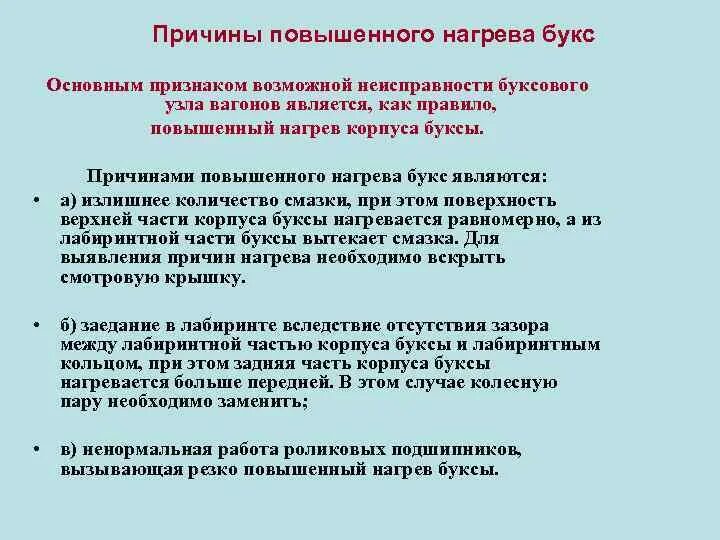 Причины повышенного нагрева букс

Основным признаком возможной неисправности буксового узла вагонов является, как правило, повышенный нагрев корпуса буксы.

Причинами повышенного нагрева букс являются:

• а) излишнее количество смазки, при этом поверхность верхней части корпуса буксы нагревается равномерно, а из лабиринтной части буксы вытекает смазка. Для выявления причин нагрева необходимо вскрыть смотровую крышку.

• б) заедание в лабиринте вследствие отсутствия зазора между лабиринтной частью корпуса буксы и лабиринтным кольцом, при этом задняя часть корпуса буксы нагревается больше передней. В этом случае колесную пару необходимо заменить;

• в) ненормальная работа роликовых подшипников, вызывающая резко повышенный нагрев буксы.